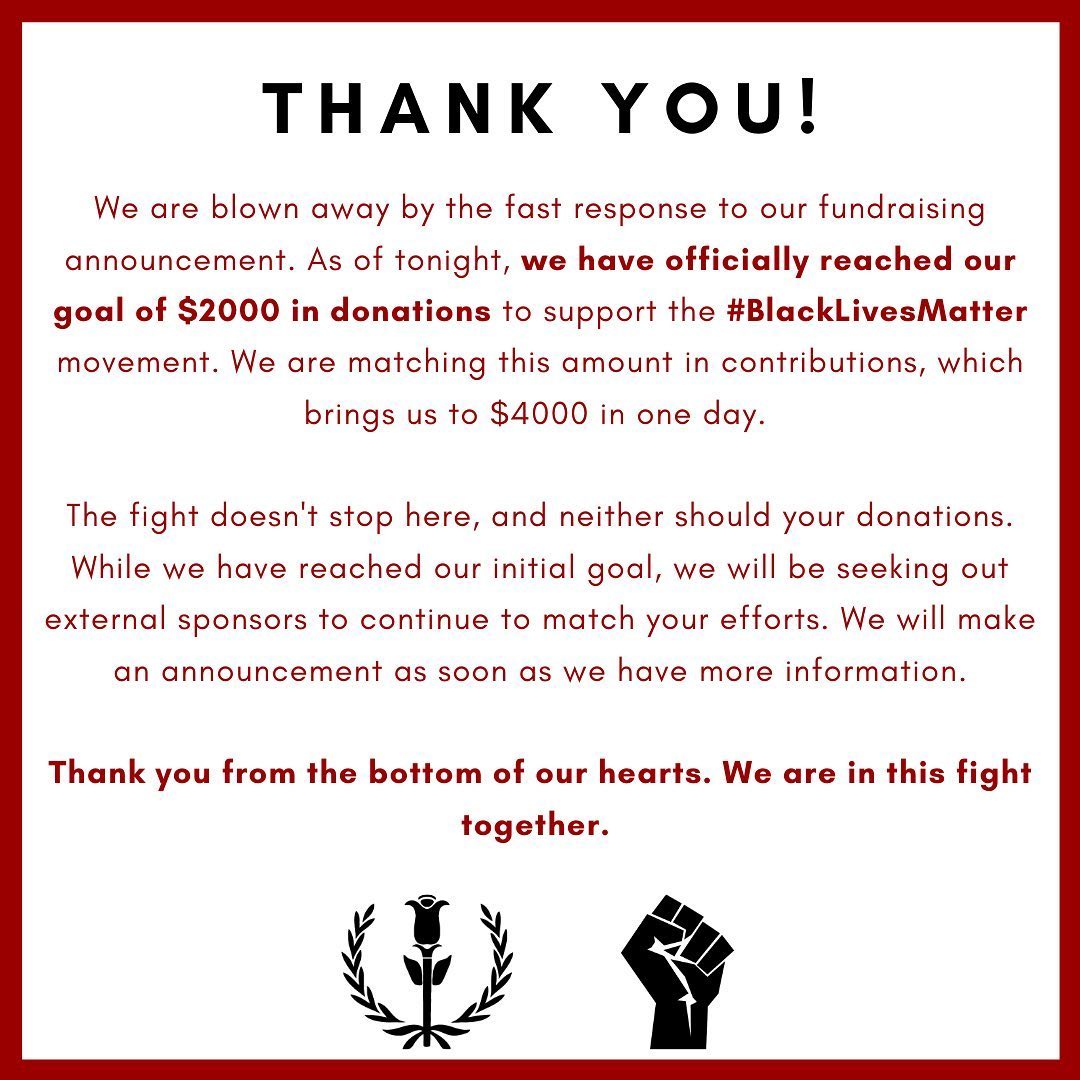 THANK YOU!

We are blown away by the fast response to our fundraising announcement. As of tonight, we have officially reached our goal of $2000 in donations to support the #BlackLivesMatter movement. We are matching this amount in contributions, which brings us to $4000 in one day.

The fight doesn't stop here, and neither should your donations. While we have reached our initial goal, we will be seeking out external sponsors to continue to match your efforts. We will make an announcement as soon as we have more information.

Thank you from the bottom of our hearts. We are in this fight together.